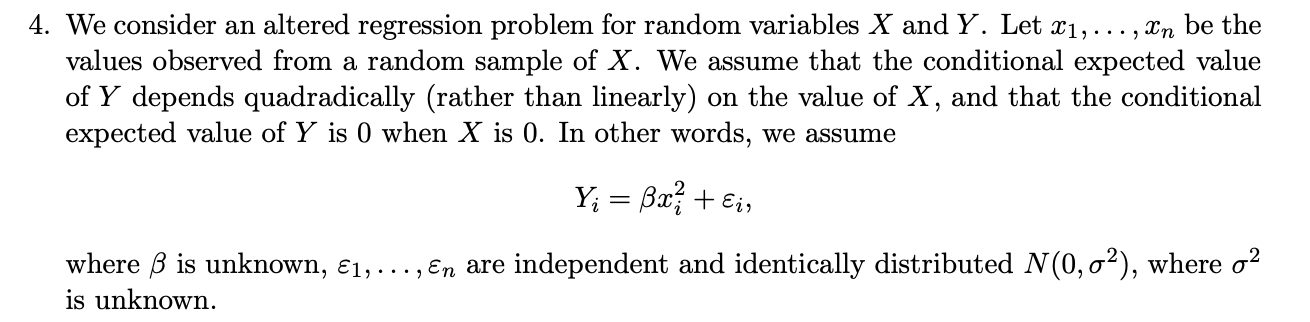 4. We consider an altered regression problem for random variables $X$ and $Y$. Let $x_1, \ldots, x_n$ be the values observed from a random sample of $X$. We assume that the conditional expected value of $Y$ depends quadradically (rather than linearly) on the value of $X$, and that the conditional expected value of $Y$ is 0 when $X$ is 0. In other words, we assume

$$Y_i = \beta x_i^2 + \varepsilon_i,$$

where $\beta$ is unknown, $\varepsilon_1, \ldots, \varepsilon_n$ are independent and identically distributed $N(0, \sigma^2)$, where $\sigma^2$ is unknown.